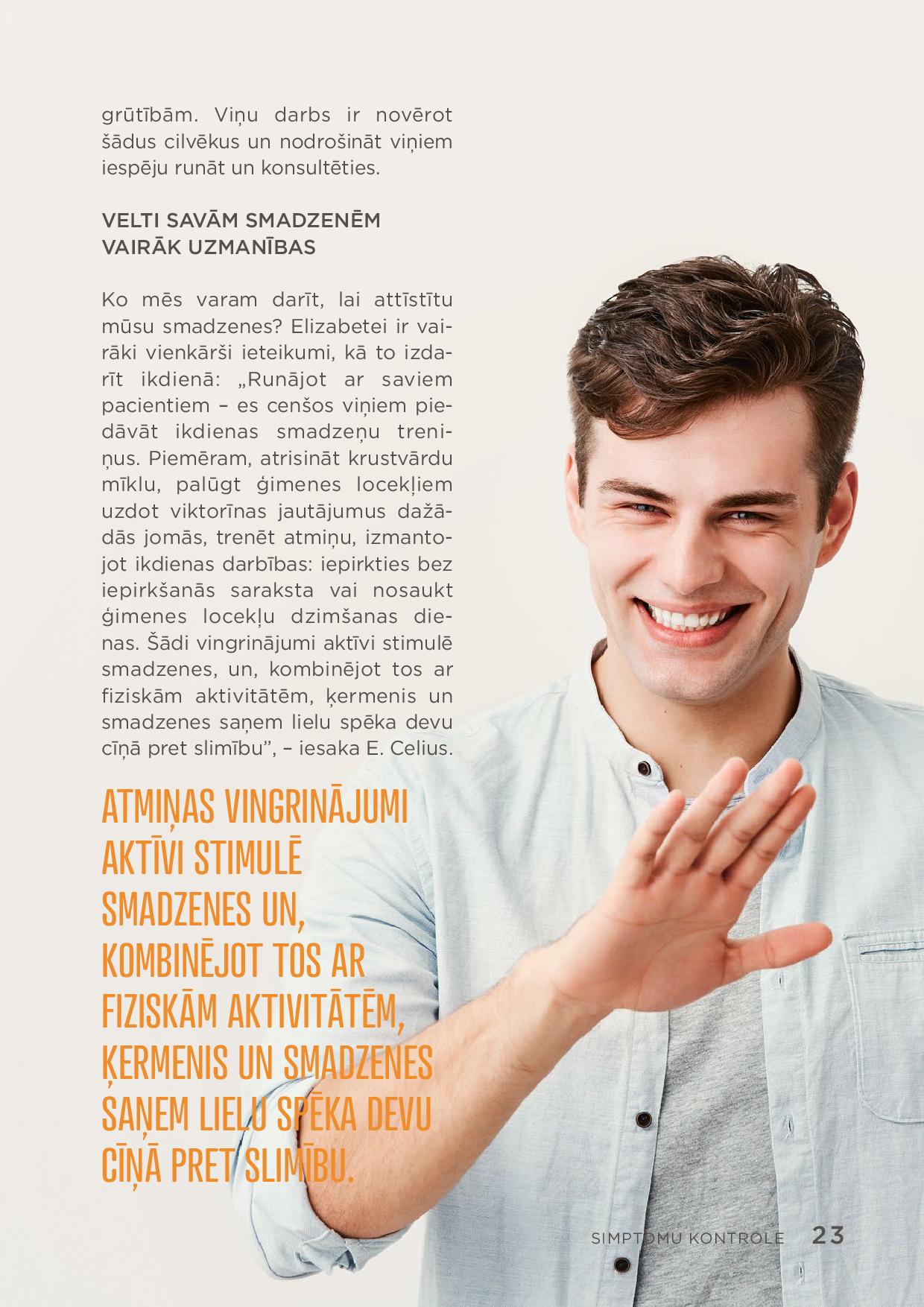 grūtībām. Viņu darbs ir novērot šādus cilvēkus un nodrošināt viņiem iespēju runāt un konsultēties.

VELTI SAVĀM SMADZENĒM
VAIRĀK UZMANĪBAS

Ko mēs varam darīt, lai attīstītu mūsu smadzenes? Elizabetei ir vairāki vienkārši ieteikumi, kā to izdarīt ikdienā: „Runājot ar saviem pacientiem – es cenšos viņiem piedāvāt ikdienas smadzeņu treniņus. Piemēram, atrisināt krustvārdu mīklu, palūgt ģimenes locekļiem uzdot viktorīnas jautājumus dažādās jomās, trenēt atmiņu, izmantojot ikdienas darbības: iepirkties bez iepirkšanās saraksta vai nosaukt ģimenes locekļu dzimšanas dienas. Šādi vingrinājumi aktīvi stimulē smadzenes, un, kombinējot tos ar fiziskām aktivitātēm, ķermenis un smadzenes saņem lielu spēka devu cīņā pret slimību", – iesaka E. Celius.

ATMIŅAS VINGRINĀJUMI AKTĪVI STIMULĒ SMADZENES UN, KOMBINĒJOT TOS AR FIZISKĀM AKTIVITĀTĒM, ĶERMENIS UN SMADZENES SAŅEM LIELU SPĒKA DEVU CĪŅĀ PRET SLIMĪBU.

SIMPTOMU KONTROLE 23